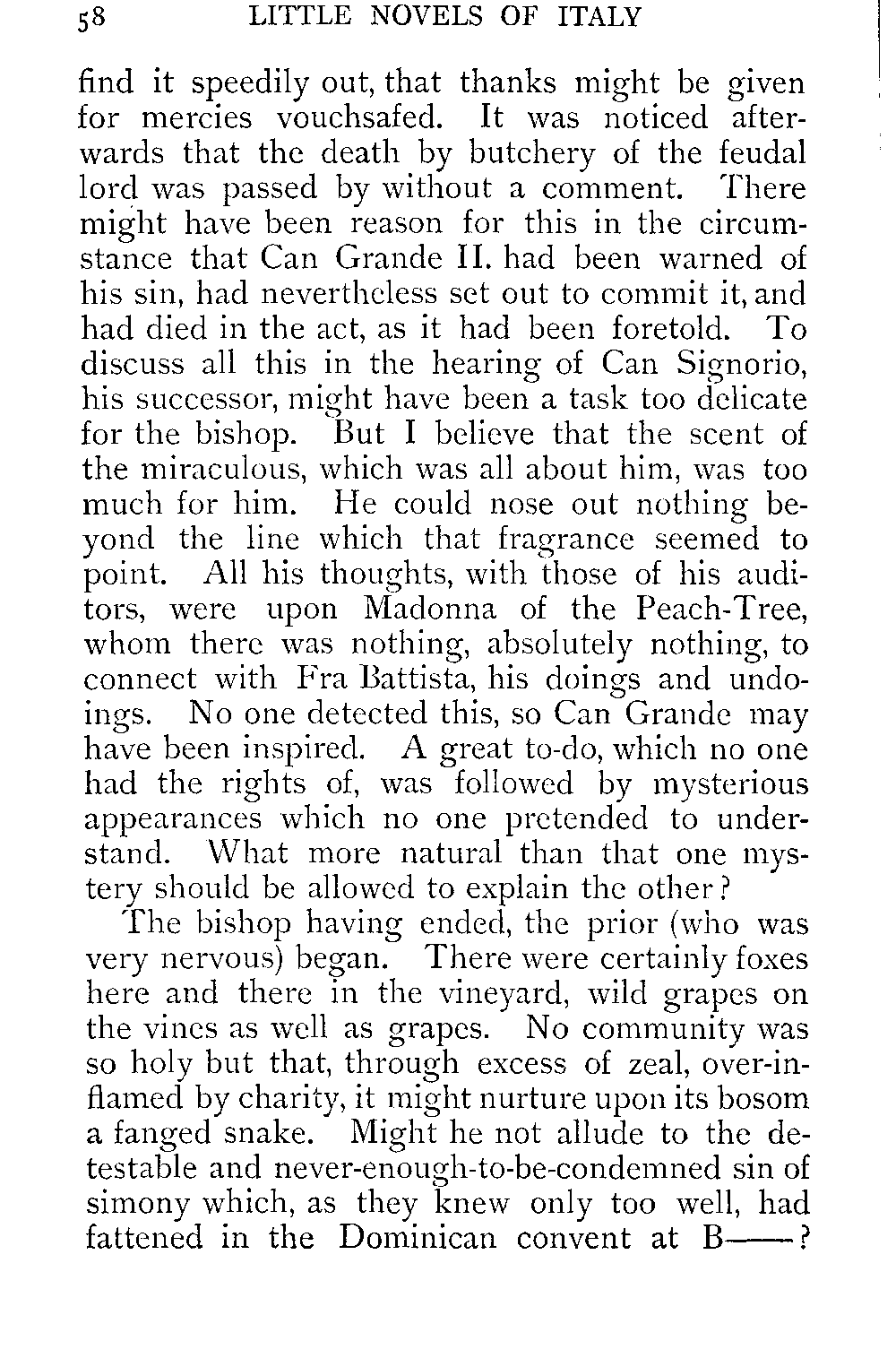 58 LITTLE NOVELS OF ITALY

find it speedily out, that thanks might be given for mercies vouchsafed. It was noticed afterwards that the death by butchery of the feudal lord was passed by without a comment. There might have been reason for this in the circumstance that Can Grande II. had been warned of his sin, had nevertheless set out to commit it, and had died in the act, as it had been foretold. To discuss all this in the hearing of Can Signorio, his successor, might have been a task too delicate for the bishop. But I believe that the scent of the miraculous, which was all about him, was too much for him. He could nose out nothing beyond the line which that fragrance seemed to point. All his thoughts, with those of his auditors, were upon Madonna of the Peach-Tree, whom there was nothing, absolutely nothing, to connect with Fra Battista, his doings and undoings. No one detected this, so Can Grande may have been inspired. A great to-do, which no one had the rights of, was followed by mysterious appearances which no one pretended to understand. What more natural than that one mystery should be allowed to explain the other?

The bishop having ended, the prior (who was very nervous) began. There were certainly foxes here and there in the vineyard, wild grapes on the vines as well as grapes. No community was so holy but that, through excess of zeal, over-inflamed by charity, it might nurture upon its bosom a fanged snake. Might he not allude to the detestable and never-enough-to-be-condemned sin of simony which, as they knew only too well, had fattened in the Dominican convent at B——?